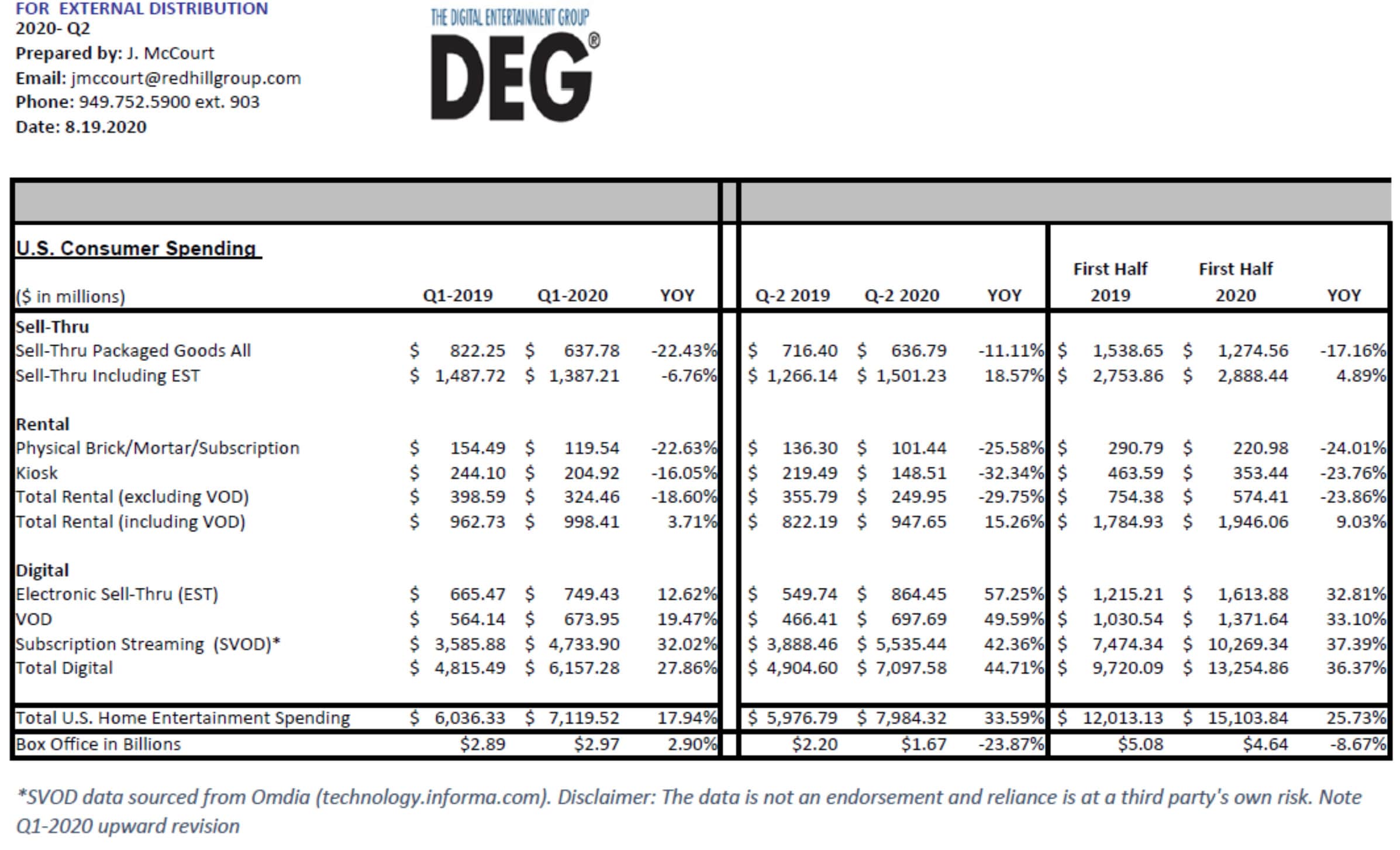 FOR EXTERNAL DISTRIBUTION
2020- Q2
Prepared by: J. McCourt
Email: jmccourt@redhillgroup.com
Phone: 949.752.5900 ext. 903
Date: 8.19.2020

THE DIGITAL ENTERTAINMENT GROUP
DEG®

U.S. Consumer Spending

| ($ in millions) | Q1-2019 | Q1-2020 | YOY | Q-2 2019 | Q-2 2020 | YOY | First Half 2019 | First Half 2020 | YOY |
|---|---|---|---|---|---|---|---|---|---|
| Sell-Thru | | | | | | | | | |
| Sell-Thru Packaged Goods All | $ 822.25 | $ 637.78 | -22.43% | $ 716.40 | $ 636.79 | -11.11% | $ 1,538.65 | $ 1,274.56 | -17.16% |
| Sell-Thru Including EST | $ 1,487.72 | $ 1,387.21 | -6.76% | $ 1,266.14 | $ 1,501.23 | 18.57% | $ 2,753.86 | $ 2,888.44 | 4.89% |
| Rental | | | | | | | | | |
| Physical Brick/Mortar/Subscription | $ 154.49 | $ 119.54 | -22.63% | $ 136.30 | $ 101.44 | -25.58% | $ 290.79 | $ 220.98 | -24.01% |
| Kiosk | $ 244.10 | $ 204.92 | -16.05% | $ 219.49 | $ 148.51 | -32.34% | $ 463.59 | $ 353.44 | -23.76% |
| Total Rental (excluding VOD) | $ 398.59 | $ 324.46 | -18.60% | $ 355.79 | $ 249.95 | -29.75% | $ 754.38 | $ 574.41 | -23.86% |
| Total Rental (including VOD) | $ 962.73 | $ 998.41 | 3.71% | $ 822.19 | $ 947.65 | 15.26% | $ 1,784.93 | $ 1,946.06 | 9.03% |
| Digital | | | | | | | | | |
| Electronic Sell-Thru (EST) | $ 665.47 | $ 749.43 | 12.62% | $ 549.74 | $ 864.45 | 57.25% | $ 1,215.21 | $ 1,613.88 | 32.81% |
| VOD | $ 564.14 | $ 673.95 | 19.47% | $ 466.41 | $ 697.69 | 49.59% | $ 1,030.54 | $ 1,371.64 | 33.10% |
| Subscription Streaming (SVOD)* | $ 3,585.88 | $ 4,733.90 | 32.02% | $ 3,888.46 | $ 5,535.44 | 42.36% | $ 7,474.34 | $ 10,269.34 | 37.39% |
| Total Digital | $ 4,815.49 | $ 6,157.28 | 27.86% | $ 4,904.60 | $ 7,097.58 | 44.71% | $ 9,720.09 | $ 13,254.86 | 36.37% |
| Total U.S. Home Entertainment Spending | $ 6,036.33 | $ 7,119.52 | 17.94% | $ 5,976.79 | $ 7,984.32 | 33.59% | $ 12,013.13 | $ 15,103.84 | 25.73% |
| Box Office in Billions | $2.89 | $2.97 | 2.90% | $2.20 | $1.67 | -23.87% | $5.08 | $4.64 | -8.67% |

*SVOD data sourced from Omdia (technology.informa.com). Disclaimer: The data is not an endorsement and reliance is at a third party's own risk. Note Q1-2020 upward revision